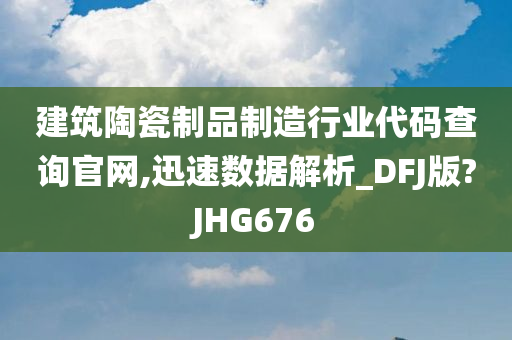 建筑陶瓷制品制造行业代码查询官网,迅速数据解析_DFJ版?JHG676